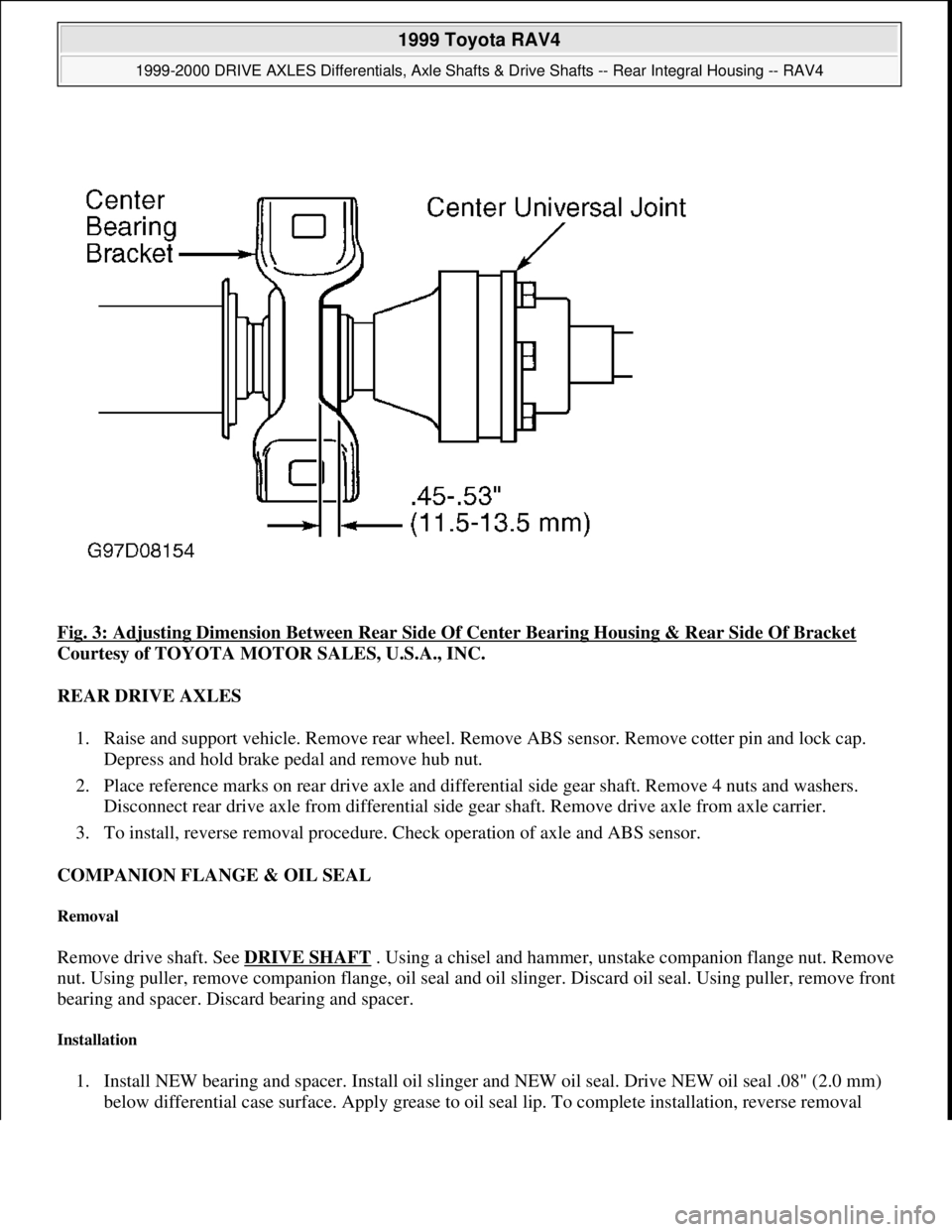 1999 Toyota RAV4

1999-2000 DRIVE AXLES Differentials, Axle Shafts & Drive Shafts -- Rear Integral Housing -- RAV4

Center Bearing Bracket

Center Universal Joint

.45-.53"
(11.5-13.5 mm)

G97D08154

Fig. 3: Adjusting Dimension Between Rear Side Of Center Bearing Housing & Rear Side Of Bracket
Courtesy of TOYOTA MOTOR SALES, U.S.A., INC.

REAR DRIVE AXLES

1. Raise and support vehicle. Remove rear wheel. Remove ABS sensor. Remove cotter pin and lock cap. Depress and hold brake pedal and remove hub nut.
2. Place reference marks on rear drive axle and differential side gear shaft. Remove 4 nuts and washers. Disconnect rear drive axle from differential side gear shaft. Remove drive axle from axle carrier.
3. To install, reverse removal procedure. Check operation of axle and ABS sensor.

COMPANION FLANGE & OIL SEAL

Removal

Remove drive shaft. See DRIVE SHAFT . Using a chisel and hammer, unstake companion flange nut. Remove nut. Using puller, remove companion flange, oil seal and oil slinger. Discard oil seal. Using puller, remove front bearing and spacer. Discard bearing and spacer.

Installation

1. Install NEW bearing and spacer. Install oil slinger and NEW oil seal. Drive NEW oil seal .08" (2.0 mm) below differential case surface. Apply grease to oil seal lip. To complete installation, reverse removal

carmanualsonline.info